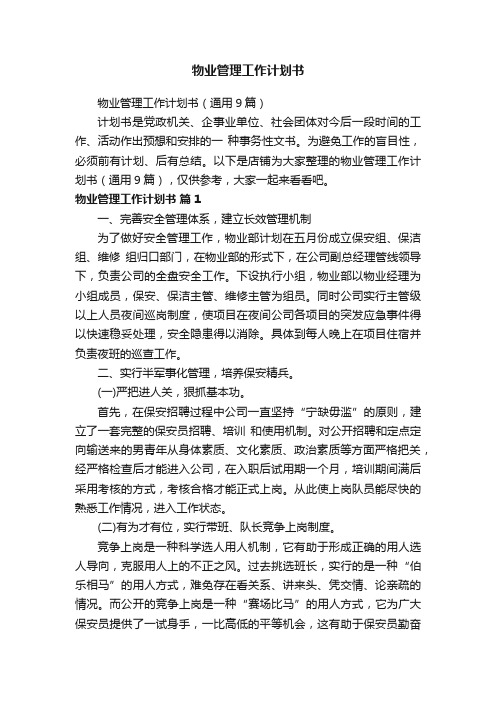 物业管理工作计划书

物业管理工作计划书（通用9篇）

计划书是党政机关、企事业单位、社会团体对今后一段时间的工作、活动作出预想和安排的一 种事务性文书。为避免工作的盲目性，必须前有计划、后有总结。以下是店铺为大家整理的物业管理工作计划书（通用9篇），仅供参考，大家一起来看看吧。

物业管理工作计划书 篇1

一、完善安全管理体系，建立长效管理机制

为了做好安全管理工作，物业部计划在五月份成立保安组、保洁组、维修 组归口部门，在物业部的形式下，在公司副总经理管线领导下，负责公司的全盘安全工作。下设执行小组，物业部以物业经理为小组成员，保安、保洁主管、维修主管为组员。同时公司实行主管级以上人员夜间巡岗制度，使项目在夜间公司各项目的突发应急事件得以快速稳妥处理，安全隐患得以消除。具体到每人晚上在项目住宿并负责夜班的巡查工作。

二、实行半军事化管理，培养保安精兵。

(一)严把进人关，狠抓基本功。

首先，在保安招聘过程中公司一直坚持“宁缺毋滥”的原则，建立了一套完整的保安员招聘、培训 和使用机制。对公开招聘和定点定向输送来的男青年从身体素质、文化素质、政治素质等方面严格把关，经严格检查后才能进入公司，在入职后试用期一个月，培训期间满后采用考核的方式，考核合格才能正式上岗。从此使上岗队员能尽快的熟悉工作情况，进入工作状态。

(二)有为才有位，实行带班、队长竞争上岗制度。

竞争上岗是一种科学选人用人机制，它有助于形成正确的用人选人导向，克服用人上的不正之风。过去挑选班长，实行的是一种“伯乐相马”的用人方式，难免存在看关系、讲来头、凭交情、论亲疏的情况。而公开的竞争上岗是一种“赛场比马”的用人方式，它为广大保安员提供了一试身手，一比高低的平等机会，这有助于保安员勤奋